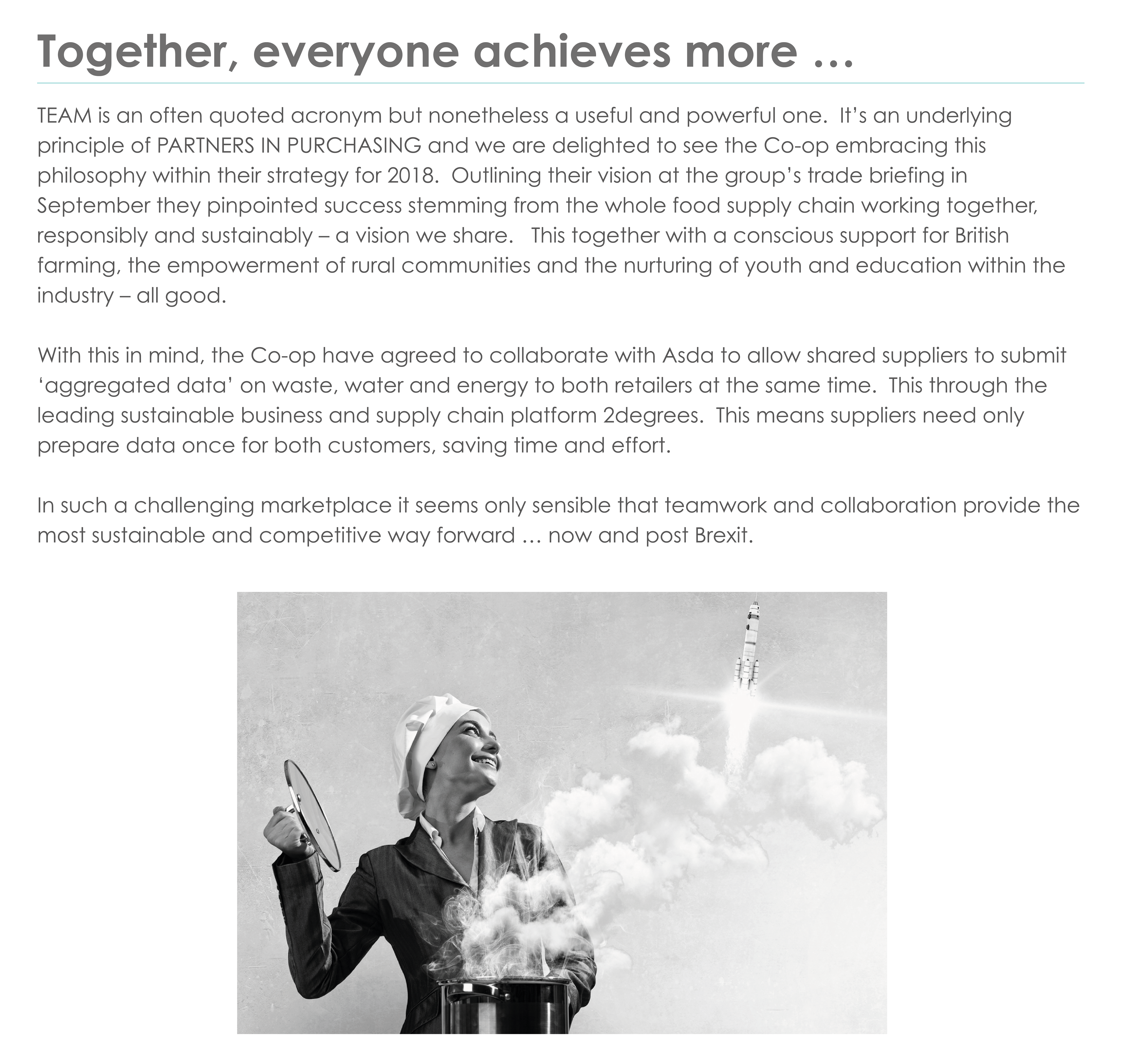 Together, everyone achieves more …

TEAM is an often quoted acronym but nonetheless a useful and powerful one. It's an underlying principle of PARTNERS IN PURCHASING and we are delighted to see the Co-op embracing this philosophy within their strategy for 2018. Outlining their vision at the group's trade briefing in September they pinpointed success stemming from the whole food supply chain working together, responsibly and sustainably – a vision we share. This together with a conscious support for British farming, the empowerment of rural communities and the nurturing of youth and education within the industry – all good.

With this in mind, the Co-op have agreed to collaborate with Asda to allow shared suppliers to submit 'aggregated data' on waste, water and energy to both retailers at the same time. This through the leading sustainable business and supply chain platform 2degrees. This means suppliers need only prepare data once for both customers, saving time and effort.

In such a challenging marketplace it seems only sensible that teamwork and collaboration provide the most sustainable and competitive way forward … now and post Brexit.